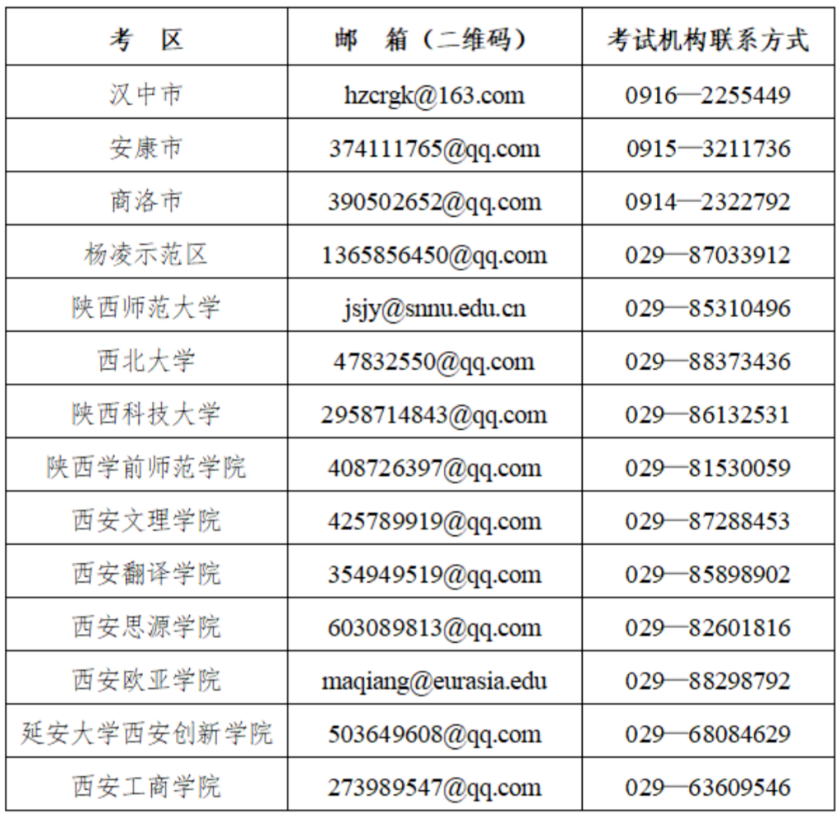 | 考 区 | 邮 箱（二维码） | 考试机构联系方式 |
|---|---|---|
| 汉中市 | hzcrgk@163.com | 0916—2255449 |
| 安康市 | 374111765@qq.com | 0915—3211736 |
| 商洛市 | 390502652@qq.com | 0914—2322792 |
| 杨凌示范区 | 1365856450@qq.com | 029—87033912 |
| 陕西师范大学 | jsjy@snnu.edu.cn | 029—85310496 |
| 西北大学 | 47832550@qq.com | 029—88373436 |
| 陕西科技大学 | 2958714843@qq.com | 029—86132531 |
| 陕西学前师范学院 | 408726397@qq.com | 029—81530059 |
| 西安文理学院 | 425789919@qq.com | 029—87288453 |
| 西安翻译学院 | 354949519@qq.com | 029—85898902 |
| 西安思源学院 | 603089813@qq.com | 029—82601816 |
| 西安欧亚学院 | maqiang@eurasia.edu | 029—88298792 |
| 延安大学西安创新学院 | 503649608@qq.com | 029—68084629 |
| 西安工商学院 | 273989547@qq.com | 029—63609546 |